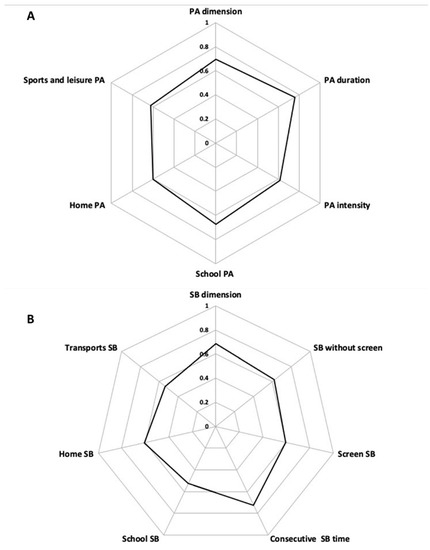 A

PA dimension

1

0.8

0.6

0.4

0.2

0

PA duration

PA intensity

School PA

Home PA

Sports and leisure PA

B

SB dimension

1

0.8

0.6

0.4

0.2

0

SB without screen

Screen SB

Consecutive SB time

School SB

Home SB

Transports SB